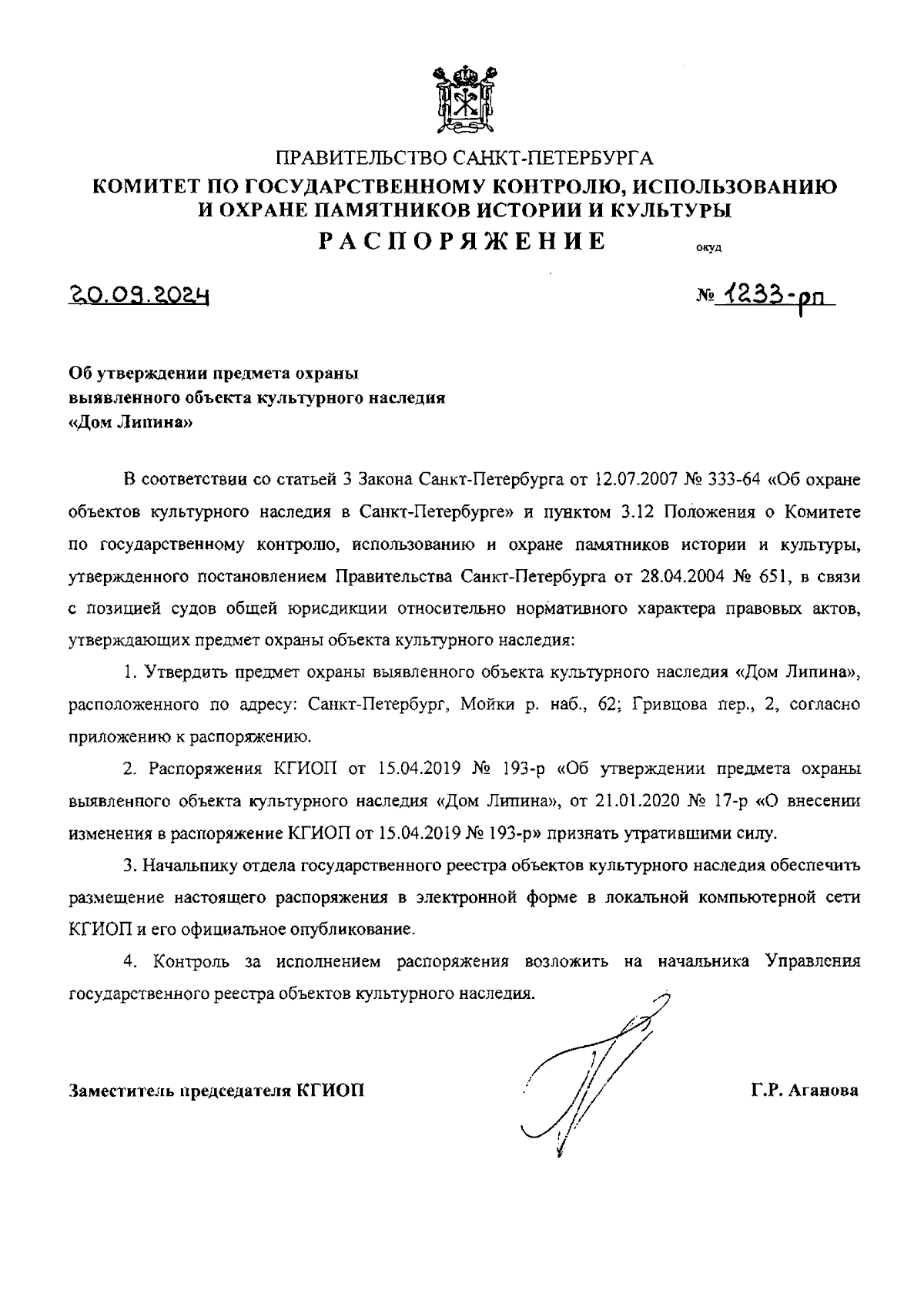 ПРАВИТЕЛЬСТВО САНКТ-ПЕТЕРБУРГА
КОМИТЕТ ПО ГОСУДАРСТВЕННОМУ КОНТРОЛЮ, ИСПОЛЬЗОВАНИЮ И ОХРАНЕ ПАМЯТНИКОВ ИСТОРИИ И КУЛЬТУРЫ
РАСПОРЯЖЕНИЕ

окуд

20.09.2024

№ 1233-рп

Об утверждении предмета охраны выявленного объекта культурного наследия «Дом Липина»

В соответствии со статьей 3 Закона Санкт-Петербурга от 12.07.2007 № 333-64 «Об охране объектов культурного наследия в Санкт-Петербурге» и пунктом 3.12 Положения о Комитете по государственному контролю, использованию и охране памятников истории и культуры, утвержденного постановлением Правительства Санкт-Петербурга от 28.04.2004 № 651, в связи с позицией судов общей юрисдикции относительно нормативного характера правовых актов, утверждающих предмет охраны объекта культурного наследия:

1. Утвердить предмет охраны выявленного объекта культурного наследия «Дом Липина», расположенного по адресу: Санкт-Петербург, Мойки р. наб., 62; Гривцова пер., 2, согласно приложению к распоряжению.

2. Распоряжения КГИОП от 15.04.2019 № 193-р «Об утверждении предмета охраны выявленного объекта культурного наследия «Дом Липина», от 21.01.2020 № 17-р «О внесении изменения в распоряжение КГИОП от 15.04.2019 № 193-р» признать утратившими силу.

3. Начальнику отдела государственного реестра объектов культурного наследия обеспечить размещение настоящего распоряжения в электронной форме в локальной компьютерной сети КГИОП и его официальное опубликование.

4. Контроль за исполнением распоряжения возложить на начальника Управления государственного реестра объектов культурного наследия.

Заместитель председателя КГИОП

Г.Р. Аганова